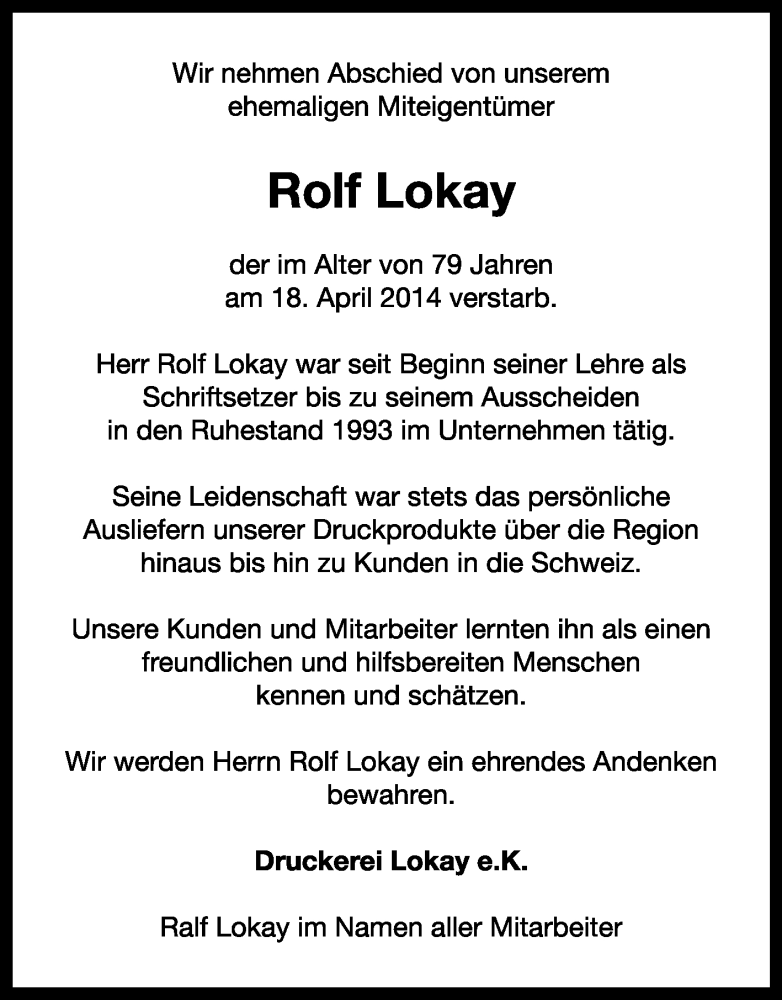 Wir nehmen Abschied von unserem ehemaligen Miteigentümer

Rolf Lokay

der im Alter von 79 Jahren am 18. April 2014 verstarb.

Herr Rolf Lokay war seit Beginn seiner Lehre als Schriftsetzer bis zu seinem Ausscheiden in den Ruhestand 1993 im Unternehmen tätig.

Seine Leidenschaft war stets das persönliche Ausliefern unserer Druckprodukte über die Region hinaus bis hin zu Kunden in die Schweiz.

Unsere Kunden und Mitarbeiter lernten ihn als einen freundlichen und hilfsbereiten Menschen kennen und schätzen.

Wir werden Herrn Rolf Lokay ein ehrendes Andenken bewahren.

Druckerei Lokay e.K.

Ralf Lokay im Namen aller Mitarbeiter